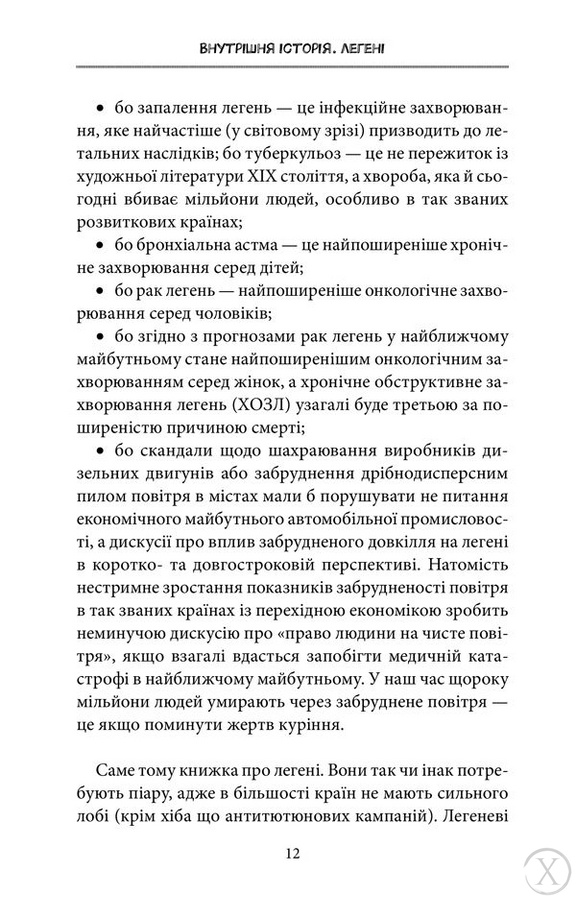 ВНУТРІШНЯ ІСТОРІЯ. ЛЕГЕНІ

• бо запалення легень — це інфекційне захворювання, яке найчастіше (у світовому зрізі) призводить до летальних наслідків; бо туберкульоз — це не пережиток із художньої літератури XIX століття, а хвороба, яка й сьогодні вбиває мільйони людей, особливо в так званих розвиткових країнах;

• бо бронхіальна астма — це найпоширеніше хронічне захворювання серед дітей;

• бо рак легень — найпоширеніше онкологічне захворювання серед чоловіків;

• бо згідно з прогнозами рак легень у найближчому майбутньому стане найпоширенішим онкологічним захворюванням серед жінок, а хронічне обструктивне захворювання легень (ХОЗЛ) узагалі буде третьою за поширеністю причиною смерті;

• бо скандали щодо шахраювання виробників дизельних двигунів або забруднення дрібнодисперсним пилом повітря в містах мали б порушувати не питання економічного майбутнього автомобільної промисловості, а дискусії про вплив забрудненого довкілля на легені в коротко- та довгостроковій перспективі. Натомість нестримне зростання показників забрудненості повітря в так званих країнах із перехідною економікою зробить неминучою дискусію про «право людини на чисте повітря», якщо взагалі вдасться запобігти медичній катастрофі в найближчому майбутньому. У наш час щороку мільйони людей умирають через забруднене повітря — це якщо поминути жертв куріння.

Саме тому книжка про легені. Вони так чи інак потребують піару, адже в більшості країн не мають сильного лобі (крім хіба що антитютюнових кампаній). Легеневі

12